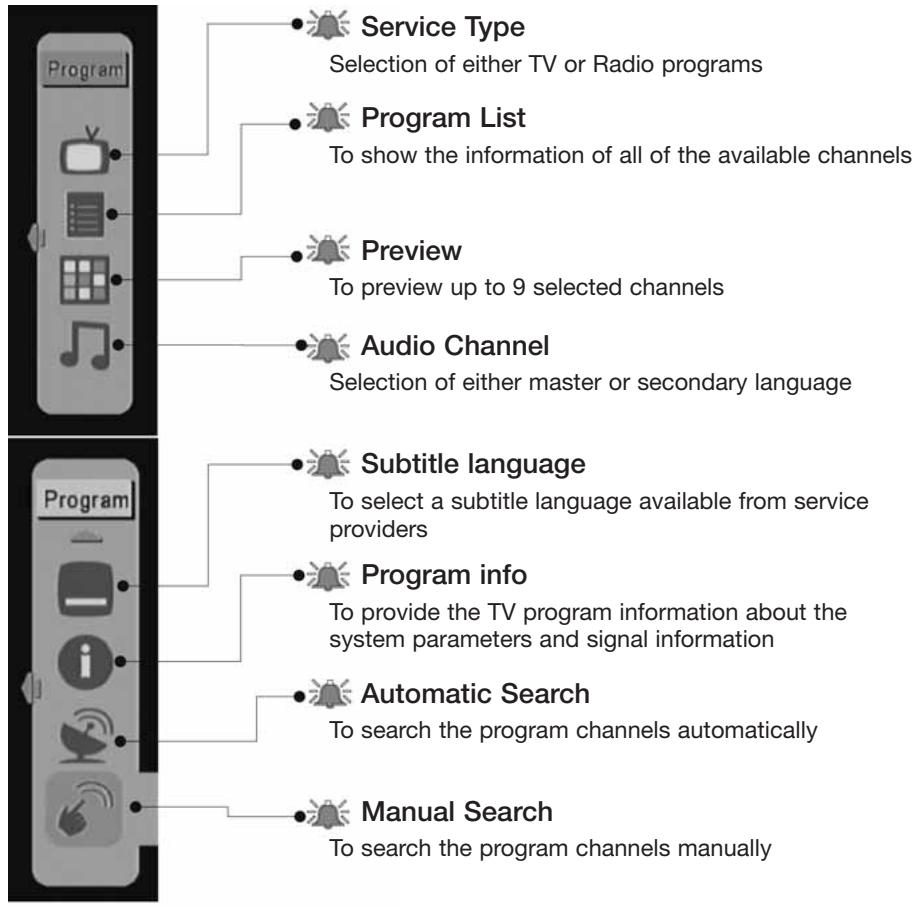 Program

Service Type
Selection of either TV or Radio programs

Program List
To show the information of all of the available channels

Preview
To preview up to 9 selected channels

Audio Channel
Selection of either master or secondary language

Program

Subtitle language
To select a subtitle language available from service providers

Program info
To provide the TV program information about the system parameters and signal information

Automatic Search
To search the program channels automatically

Manual Search
To search the program channels manually